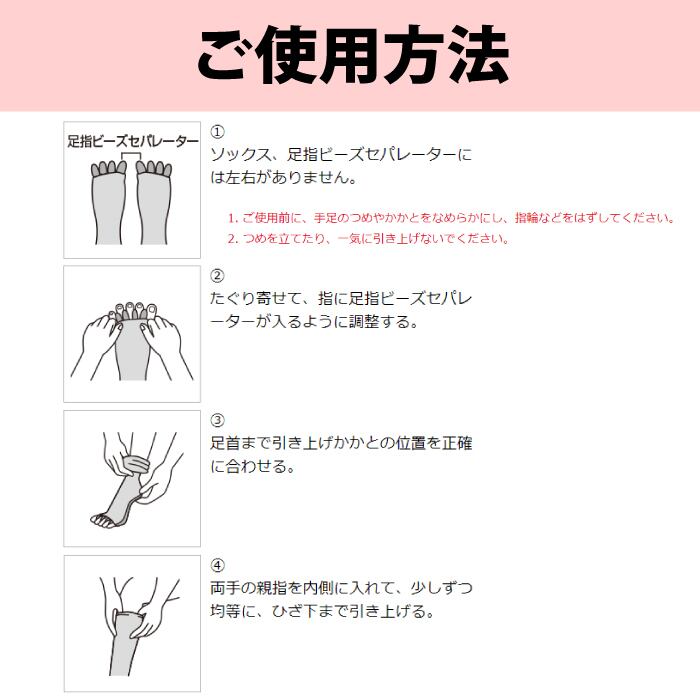 ご使用方法

足指ビーズセパレーター

①
ソックス、足指ビーズセパレーターには左右がありません。

1.ご使用前に、手足のつめやかかとをなめらかにし、指輪などをはずしてください。
2.つめを立てたり、一気に引き上げないでください。

②
たぐり寄せて、指に足指ビーズセパレーターが入るように調整する。

③
足首まで引き上げかかとの位置を正確に合わせる。

④
両手の親指を内側に入れて、少しずつ均等に、ひざ下まで引き上げる。